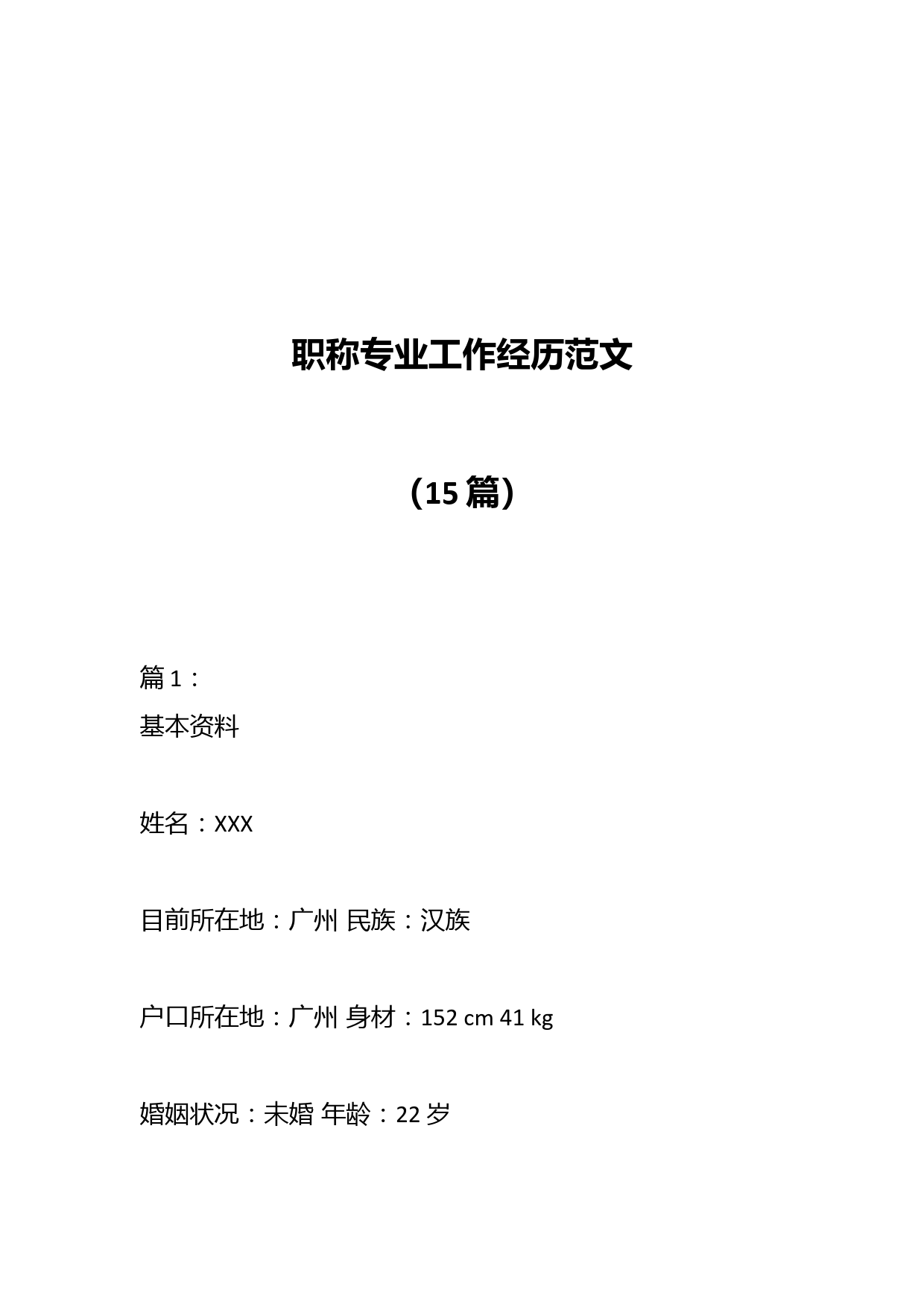 职称专业工作经历范文

（15 篇）

篇 1：
基本资料

姓名：XXX

目前所在地：广州 民族：汉族

户口所在地：广州 身材：152 cm 41 kg

婚姻状况：未婚 年龄：22 岁